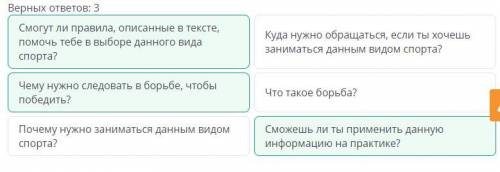 Верных ответов: 3

Смогут ли правила, описанные в тексте, помочь тебе в выборе данного вида спорта?

Куда нужно обращаться, если ты хочешь заниматься данным видом спорта?

Чему нужно следовать в борьбе, чтобы победить?

Что такое борьба?

Почему нужно заниматься данным видом спорта?

Сможешь ли ты применить данную информацию на практике?